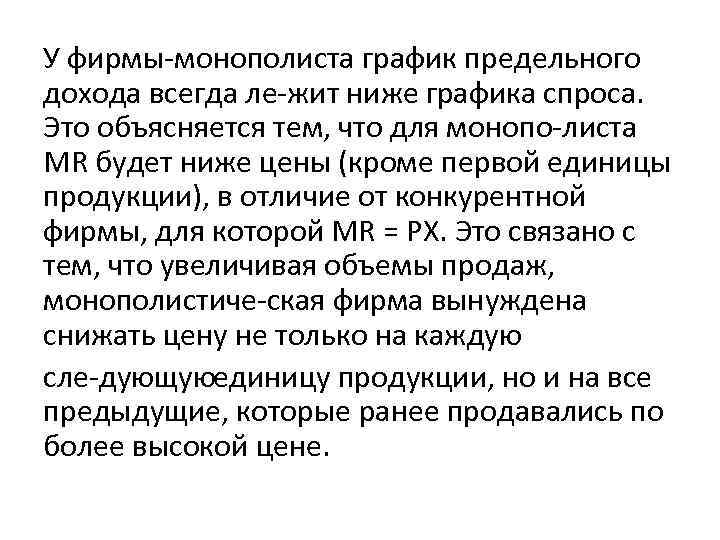 У фирмы-монополиста график предельного дохода всегда ле-жит ниже графика спроса. Это объясняется тем, что для монопо-листа MR будет ниже цены (кроме первой единицы продукции), в отличие от конкурентной фирмы, для которой MR = PX. Это связано с тем, что увеличивая объемы продаж, монополистиче-ская фирма вынуждена снижать цену не только на каждую

сле-дующуюединицу продукции, но и на все предыдущие, которые ранее продавались по более высокой цене.